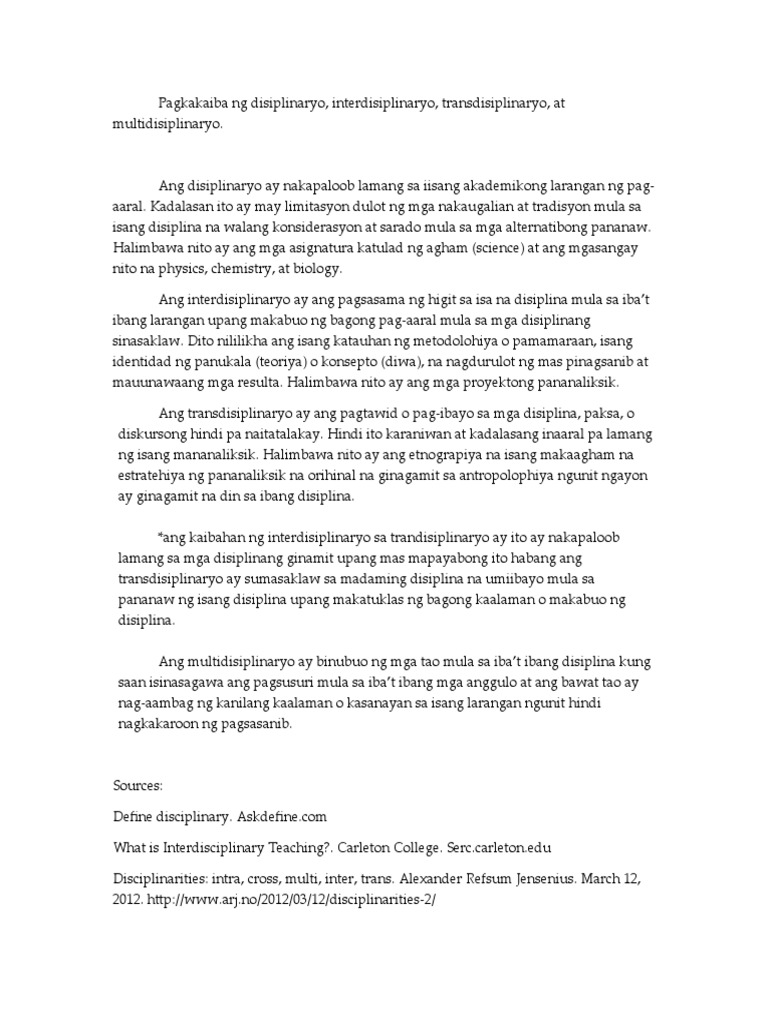 Pagkakaiba ng disiplinaryo, interdisiplinaryo, transdisiplinaryo, at multidisiplinaryo.

Ang disiplinaryo ay nakapaloob lamang sa iisang akademikong larangan ng pag-aaral. Kadalasan ito ay may limitasyon dulot ng mga nakaugalian at tradisyon mula sa isang disiplina na walang konsiderasyon at sarado mula sa mga alternatibong pananaw. Halimbawa nito ay ang mga asignatura katulad ng agham (science) at ang mgasangay nito na physics, chemistry, at biology.

Ang interdisiplinaryo ay ang pagsasama ng higit sa isa na disiplina mula sa iba't ibang larangan upang makabuo ng bagong pag-aaral mula sa mga disiplinang sinasaklaw. Dito nililikha ang isang katauhan ng metodolohiya o pamamaraan, isang identidad ng panukala (teoriya) o konsepto (diwa), na nagdurulot ng mas pinagsanib at mauunawaang mga resulta. Halimbawa nito ay ang mga proyektong pananaliksik.

Ang transdisiplinaryo ay ang pagtawid o pag-ibayo sa mga disiplina, paksa, o diskursong hindi pa naitatalakay. Hindi ito karaniwan at kadalasang inaaral pa lamang ng isang mananaliksik. Halimbawa nito ay ang etnograpiya na isang makaagham na estratehiya ng pananaliksik na orihinal na ginagamit sa antropolophiya ngunit ngayon ay ginagamit na din sa ibang disiplina.

*ang kaibahan ng interdisiplinaryo sa trandisiplinaryo ay ito ay nakapaloob lamang sa mga disiplinang ginamit upang mas mapayabong ito habang ang transdisiplinaryo ay sumasaklaw sa madaming disiplina na umiibayo mula sa pananaw ng isang disiplina upang makatuklas ng bagong kaalaman o makabuo ng disiplina.

Ang multidisiplinaryo ay binubuo ng mga tao mula sa iba't ibang disiplina kung saan isinasagawa ang pagsusuri mula sa iba't ibang mga anggulo at ang bawat tao ay nag-aambag ng kanilang kaalaman o kasanayan sa isang larangan ngunit hindi nagkakaroon ng pagsasanib.

Sources:

Define disciplinary. Askdefine.com

What is Interdisciplinary Teaching?. Carleton College. Serc.carleton.edu

Disciplinarities: intra, cross, multi, inter, trans. Alexander Refsum Jensenius. March 12, 2012. http://www.arj.no/2012/03/12/disciplinarities-2/